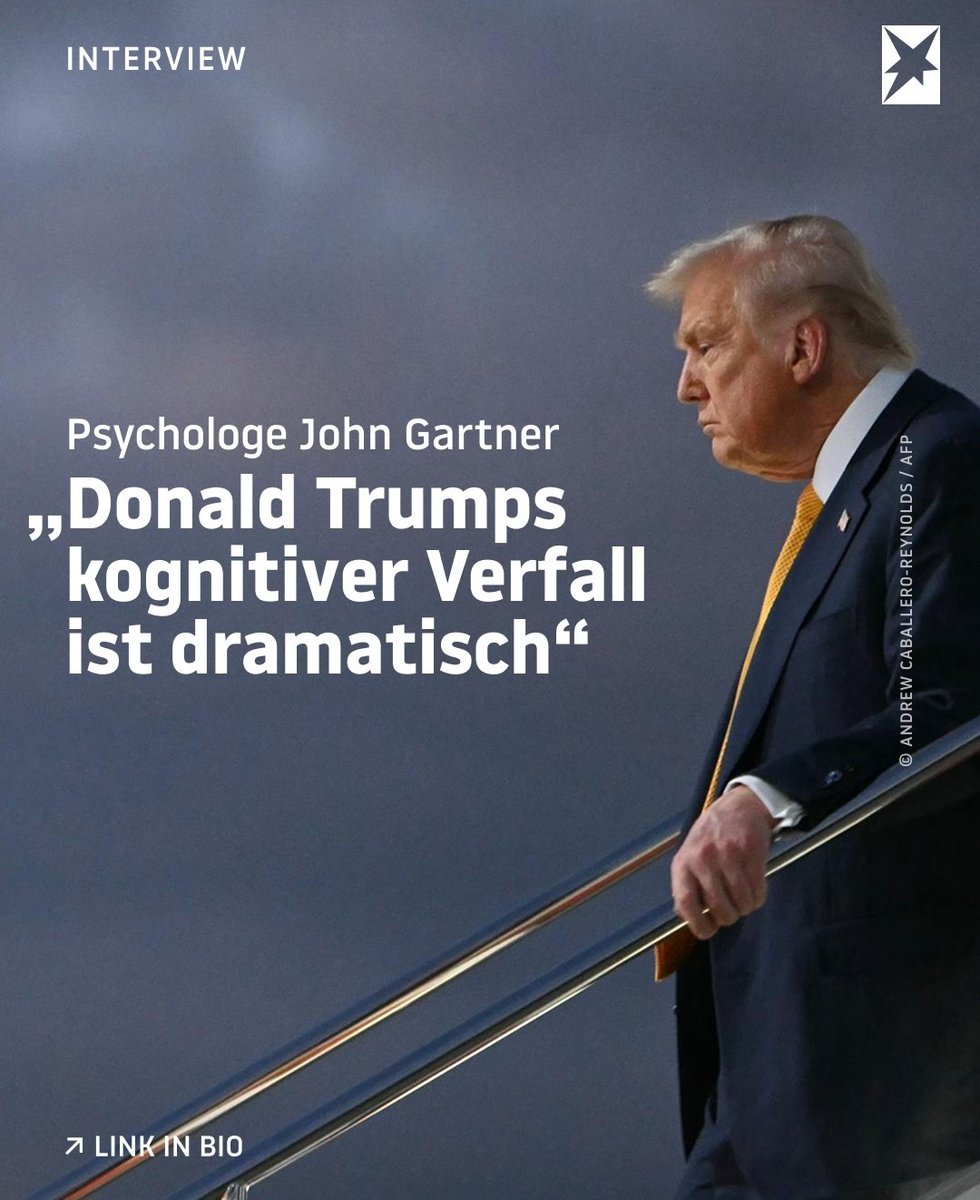 INTERVIEW

Psychologe John Gartner

„Donald Trumps kognitiver Verfall ist dramatisch“

© ANDREW CABALLERO-REYNOLDS / AFP

↗ LINK IN BIO